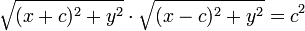 $\sqrt{(x+c)^2+y^2} \cdot \sqrt{(x-c)^2+y^2} = c^2$